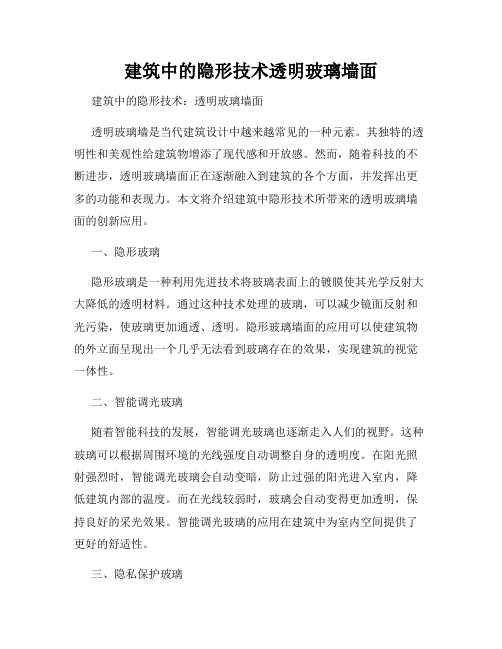 建筑中的隐形技术透明玻璃墙面

建筑中的隐形技术：透明玻璃墙面

透明玻璃墙是当代建筑设计中越来越常见的一种元素。其独特的透明性和美观性给建筑物增添了现代感和开放感。然而，随着科技的不断进步，透明玻璃墙面正在逐渐融入到建筑的各个方面，并发挥出更多的功能和表现力。本文将介绍建筑中隐形技术所带来的透明玻璃墙面的创新应用。

一、隐形玻璃

隐形玻璃是一种利用先进技术将玻璃表面上的镀膜使其光学反射大大降低的透明材料。通过这种技术处理的玻璃，可以减少镜面反射和光污染，使玻璃更加通透、透明。隐形玻璃墙面的应用可以使建筑物的外立面呈现出一个几乎无法看到玻璃存在的效果，实现建筑的视觉一体性。

二、智能调光玻璃

随着智能科技的发展，智能调光玻璃也逐渐走入人们的视野。这种玻璃可以根据周围环境的光线强度自动调整自身的透明度。在阳光照射强烈时，智能调光玻璃会自动变暗，防止过强的阳光进入室内，降低建筑内部的温度。而在光线较弱时，玻璃会自动变得更加透明，保持良好的采光效果。智能调光玻璃的应用在建筑中为室内空间提供了更好的舒适性。

三、隐私保护玻璃